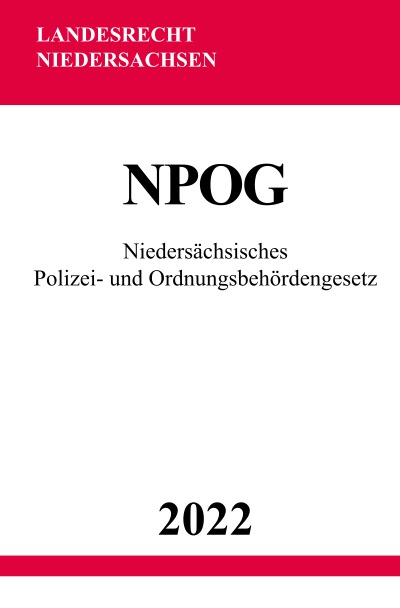 LANDESRECHT
NIEDERSACHSEN

NPOG

Niedersächsisches
Polizei- und Ordnungsbehördengesetz

2022